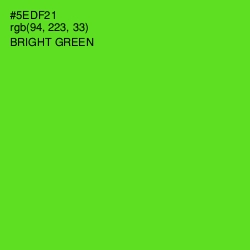 #5EDF21
rgb(94, 223, 33)
BRIGHT GREEN